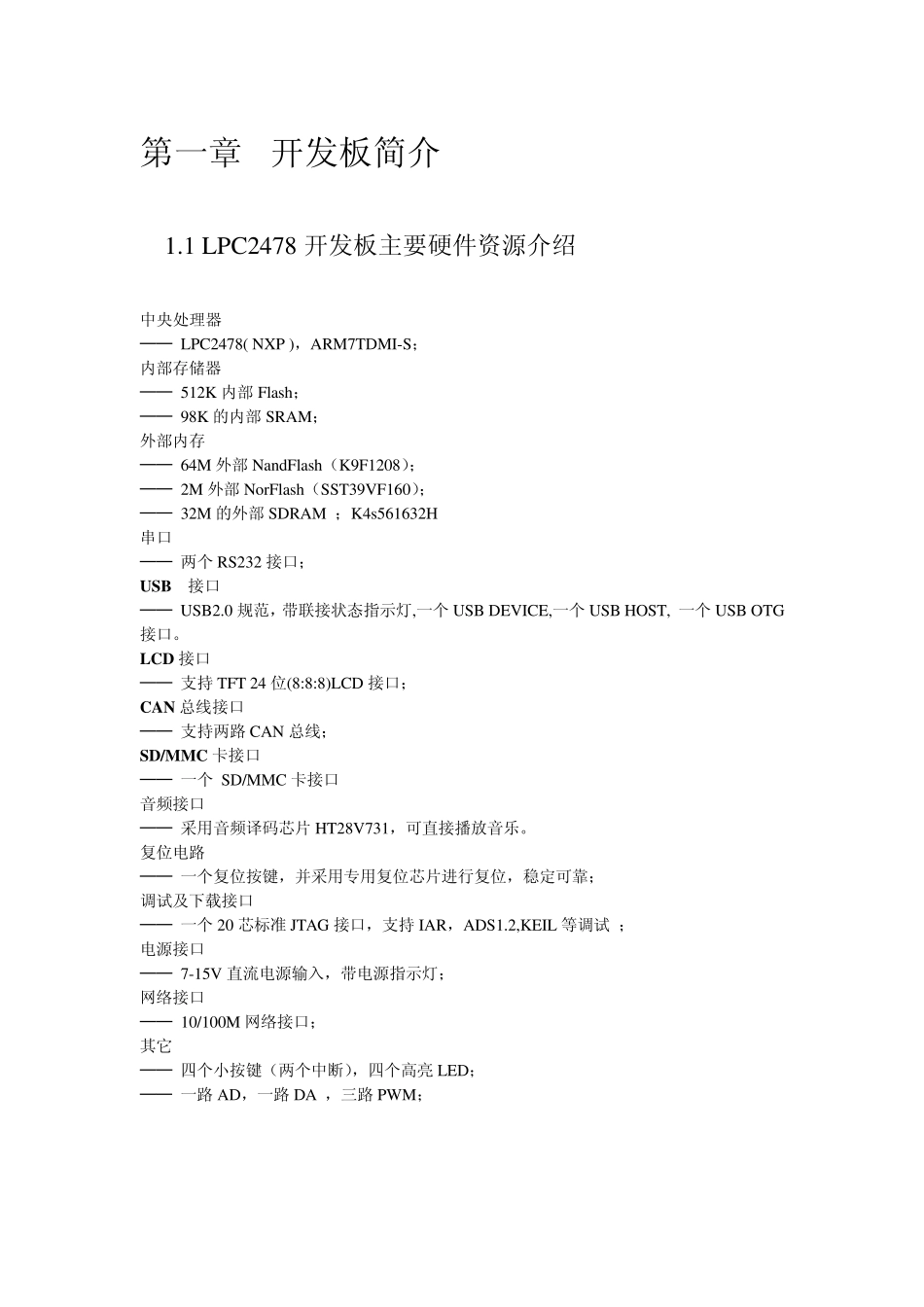 第一章 开发板简介

1.1 LPC2478 开发板主要硬件资源介绍

中央处理器
—— LPC2478( NXP )，ARM7TDMI-S；
内部存储器
—— 512K 内部 Flash；
—— 98K 的内部 SRAM；
外部内存
—— 64M 外部 NandFlash（K9F1208）；
—— 2M 外部 NorFlash（SST39VF160）；
—— 32M 的外部 SDRAM ；K4s561632H
串口
—— 两个 RS232 接口；
USB 接口
—— USB2.0 规范，带联接状态指示灯,一个 USB DEVICE,一个 USB HOST, 一个 USB OTG 接口。
LCD 接口
—— 支持 TFT 24 位(8:8:8)LCD 接口；
CAN 总线接口
—— 支持两路 CAN 总线；
SD/MMC 卡接口
—— 一个 SD/MMC 卡接口
音频接口
—— 采用音频译码芯片 HT28V731，可直接播放音乐。
复位电路
—— 一个复位按键，并采用专用复位芯片进行复位，稳定可靠；
调试及下载接口
—— 一个 20 芯标准 JTAG 接口，支持 IAR，ADS1.2,KEIL 等调试 ；
电源接口
—— 7-15V 直流电源输入，带电源指示灯；
网络接口
—— 10/100M 网络接口；
其它
—— 四个小按键（两个中断），四个高亮 LED；
—— 一路 AD，一路 DA ，三路 PWM；